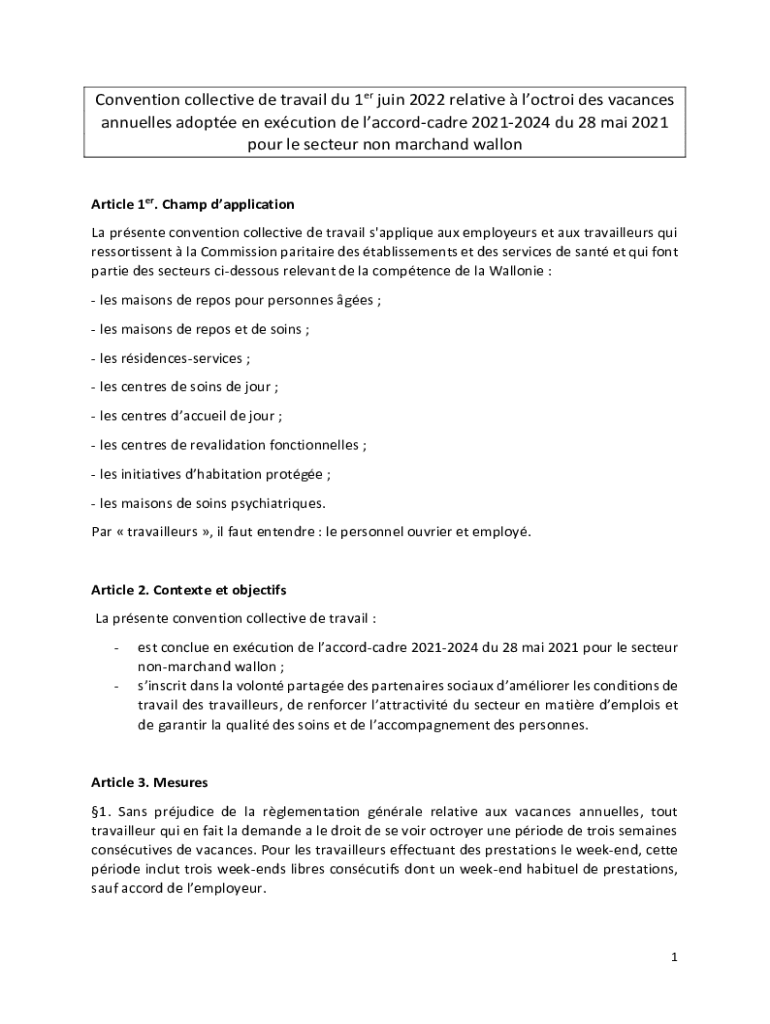 Convention collective de travail du 1$^{er}$ juin 2022 relative à l'octroi des vacances annuelles adoptée en exécution de l'accord-cadre 2021-2024 du 28 mai 2021 pour le secteur non marchand wallon

Article 1$^{er}$. Champ d'application

La présente convention collective de travail s'applique aux employeurs et aux travailleurs qui ressortissent à la Commission paritaire des établissements et des services de santé et qui font partie des secteurs ci-dessous relevant de la compétence de la Wallonie :

- les maisons de repos pour personnes âgées ;

- les maisons de repos et de soins ;

- les résidences-services ;

- les centres de soins de jour ;

- les centres d'accueil de jour ;

- les centres de revalidation fonctionnelles ;

- les initiatives d'habitation protégée ;

- les maisons de soins psychiatriques.

Par « travailleurs », il faut entendre : le personnel ouvrier et employé.

Article 2. Contexte et objectifs

La présente convention collective de travail :

- est conclue en exécution de l'accord-cadre 2021-2024 du 28 mai 2021 pour le secteur non-marchand wallon ;
- s'inscrit dans la volonté partagée des partenaires sociaux d'améliorer les conditions de travail des travailleurs, de renforcer l'attractivité du secteur en matière d'emplois et de garantir la qualité des soins et de l'accompagnement des personnes.

Article 3. Mesures

§1. Sans préjudice de la règlementation générale relative aux vacances annuelles, tout travailleur qui en fait la demande a le droit de se voir octroyer une période de trois semaines consécutives de vacances. Pour les travailleurs effectuant des prestations le week-end, cette période inclut trois week-ends libres consécutifs dont un week-end habituel de prestations, sauf accord de l'employeur.

1